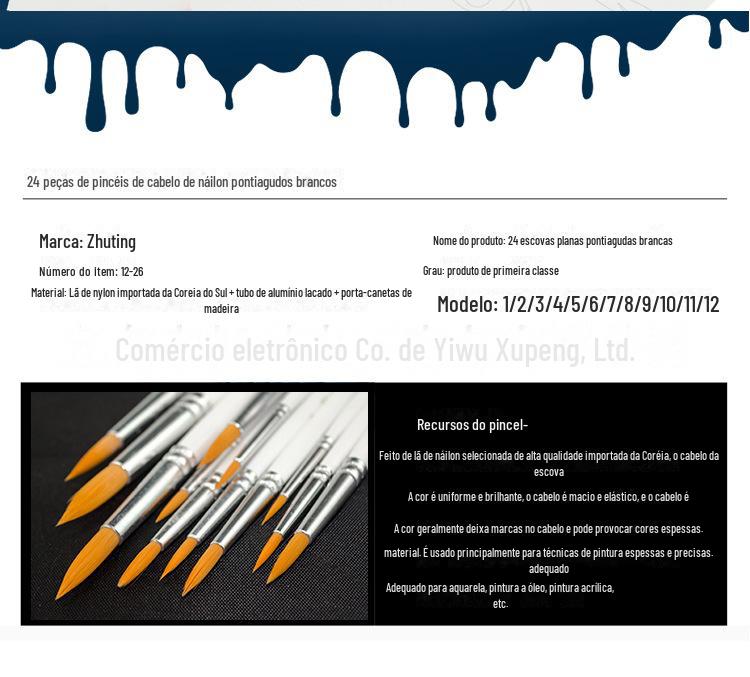 24 peças de pincéis de cabelo de náilon pontiagudos brancos

Marca: Zhuting

Número do Item: 12-26

Material: Lã de nylon importada da Coreia do Sul + tubo de alumínio lacado + porta-canetas de madeira

Nome do produto: 24 escovas planas pontiagudas brancas

Grau: produto de primeira classe

Modelo: 1/2/3/4/5/6/7/8/9/10/11/12

Comércio eletrônico Co. de Yiwu Xupeng, Ltd.

Recursos do pincel-

Feito de lã de náilon selecionada de alta qualidade importada da Coréia, o cabelo da escova

A cor é uniforme e brilhante, o cabelo é macio e elástico, e o cabelo é

A cor geralmente deixa marcas no cabelo e pode provocar cores espessas.

material. É usado principalmente para técnicas de pintura espessas e precisas. adequado

Adequado para aquarela, pintura a óleo, pintura acrílica, etc.